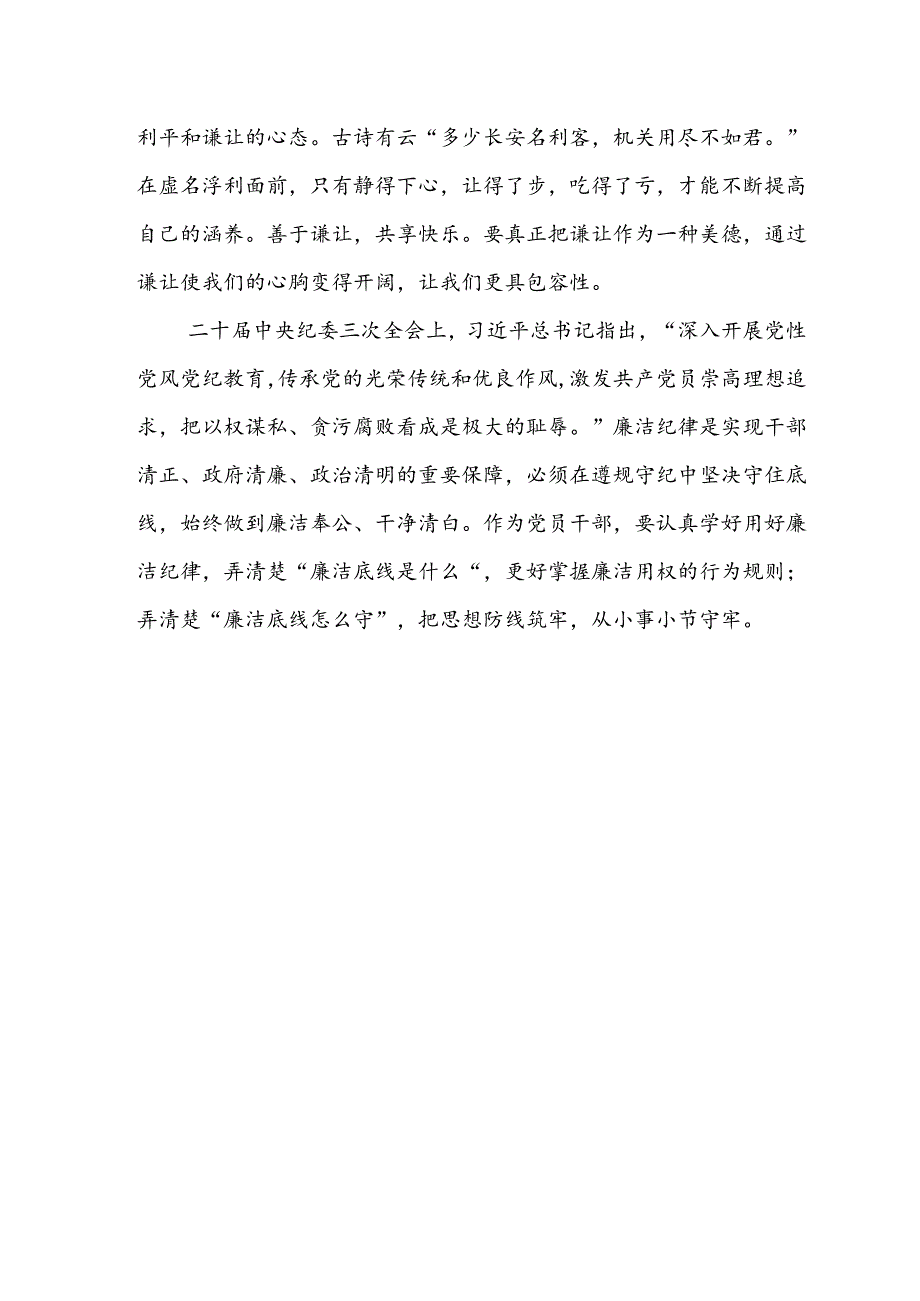 利平和谦让的心态。古诗有云“多少长安名利客，机关用尽不如君。”在虚名浮利面前，只有静得下心，让得了步，吃得了亏，才能不断提高自己的涵养。善于谦让，共享快乐。要真正把谦让作为一种美德，通过谦让使我们的心胸变得开阔，让我们更具包容性。

二十届中央纪委三次全会上，习近平总书记指出，“深入开展党性党风党纪教育，传承党的光荣传统和优良作风，激发共产党员崇高理想追求，把以权谋私、贪污腐败看成是极大的耻辱。”廉洁纪律是实现干部清正、政府清廉、政治清明的重要保障，必须在遵规守纪中坚决守住底线，始终做到廉洁奉公、干净清白。作为党员干部，要认真学好用好廉洁纪律，弄清楚“廉洁底线是什么“，更好掌握廉洁用权的行为规则；弄清楚“廉洁底线怎么守”，把思想防线筑牢，从小事小节守牢。